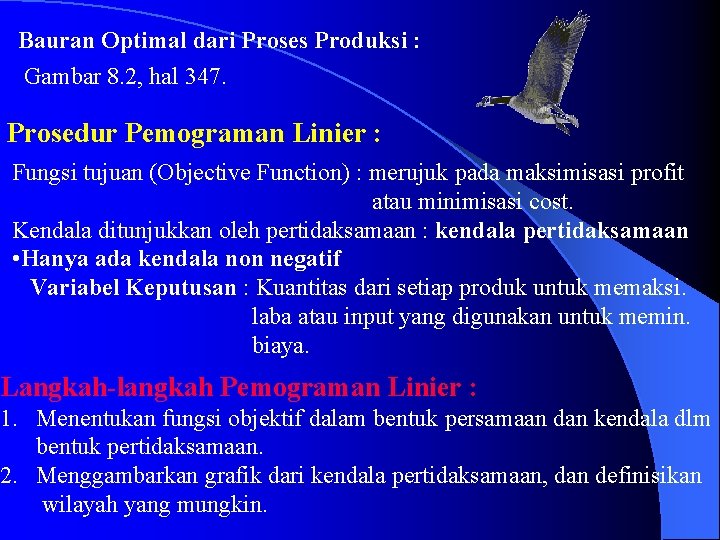 Bauran Optimal dari Proses Produksi :
Gambar 8.2, hal 347.

Prosedur Pemograman Linier :

Fungsi tujuan (Objective Function) : merujuk pada maksimisasi profit atau minimisasi cost.
Kendala ditunjukkan oleh pertidaksamaan : kendala pertidaksamaan
•Hanya ada kendala non negatif
Variabel Keputusan : Kuantitas dari setiap produk untuk memaksi. laba atau input yang digunakan untuk memin. biaya.

Langkah-langkah Pemograman Linier :
1. Menentukan fungsi objektif dalam bentuk persamaan dan kendala dlm bentuk pertidaksamaan.
2. Menggambarkan grafik dari kendala pertidaksamaan, dan definisikan wilayah yang mungkin.